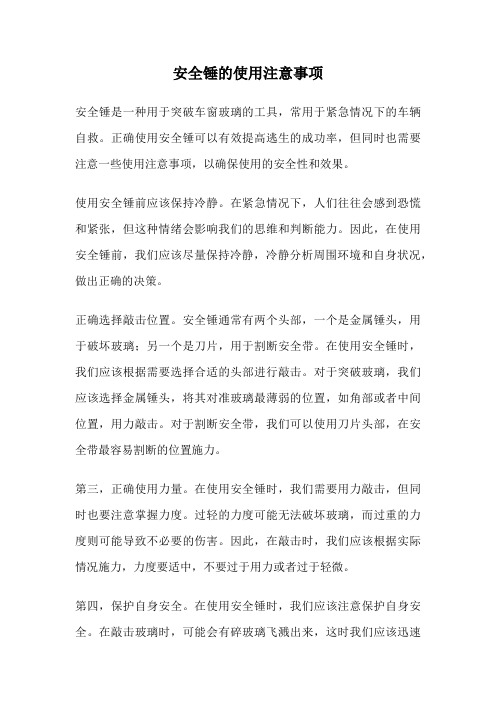 安全锤的使用注意事项

安全锤是一种用于突破车窗玻璃的工具，常用于紧急情况下的车辆自救。正确使用安全锤可以有效提高逃生的成功率，但同时也需要注意一些使用注意事项，以确保使用的安全性和效果。

使用安全锤前应该保持冷静。在紧急情况下，人们往往会感到恐慌和紧张，但这种情绪会影响我们的思维和判断能力。因此，在使用安全锤前，我们应该尽量保持冷静，冷静分析周围环境和自身状况，做出正确的决策。

正确选择敲击位置。安全锤通常有两个头部，一个是金属锤头，用于破坏玻璃；另一个是刀片，用于割断安全带。在使用安全锤时，我们应该根据需要选择合适的头部进行敲击。对于突破玻璃，我们应该选择金属锤头，将其对准玻璃最薄弱的位置，如角部或者中间位置，用力敲击。对于割断安全带，我们可以使用刀片头部，在安全带最容易割断的位置施力。

第三，正确使用力量。在使用安全锤时，我们需要用力敲击，但同时也要注意掌握力度。过轻的力度可能无法破坏玻璃，而过重的力度则可能导致不必要的伤害。因此，在敲击时，我们应该根据实际情况施力，力度要适中，不要过于用力或者过于轻微。

第四，保护自身安全。在使用安全锤时，我们应该注意保护自身安全。在敲击玻璃时，可能会有碎玻璃飞溅出来，这时我们应该迅速